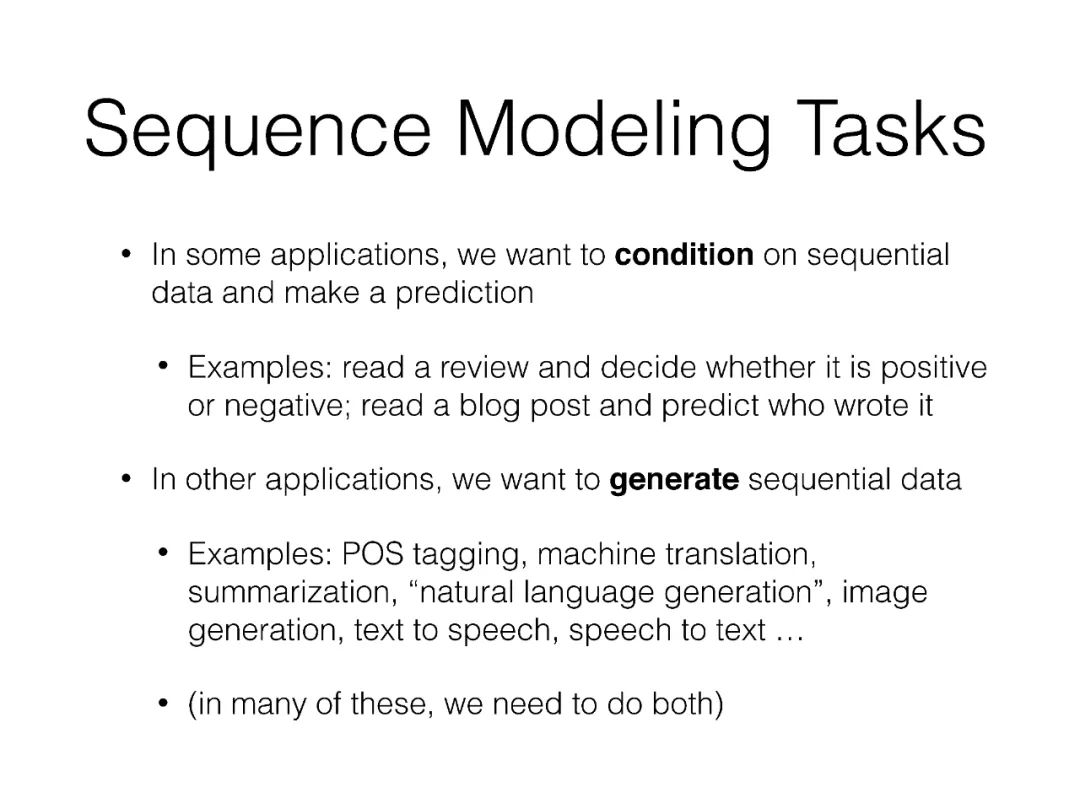 Sequence Modeling Tasks

• In some applications, we want to condition on sequential data and make a prediction

• Examples: read a review and decide whether it is positive or negative; read a blog post and predict who wrote it

• In other applications, we want to generate sequential data

• Examples: POS tagging, machine translation, summarization, "natural language generation", image generation, text to speech, speech to text …

• (in many of these, we need to do both)